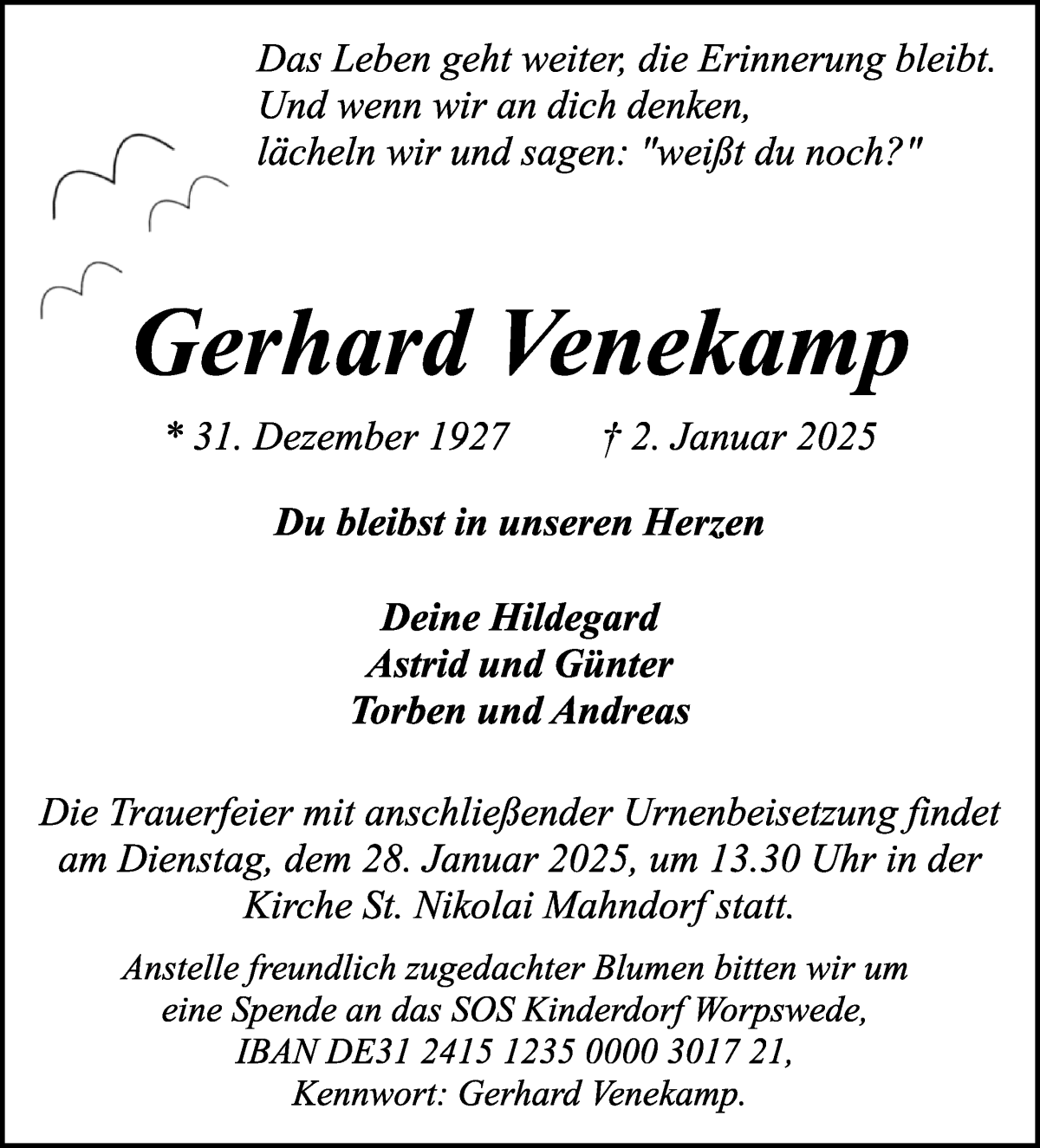 Das Leben geht weiter, die Erinnerung bleibt.
Und wenn wir an dich denken,
lächeln wir und sagen: "weißt du noch?"

Gerhard Venekamp

* 31. Dezember 1927 † 2. Januar 2025

Du bleibst in unseren Herzen

Deine Hildegard
Astrid und Günter
Torben und Andreas

Die Trauerfeier mit anschließender Urnenbeisetzung findet am Dienstag, dem 28. Januar 2025, um 13.30 Uhr in der Kirche St. Nikolai Mahndorf statt.

Anstelle freundlich zugedachter Blumen bitten wir um eine Spende an das SOS Kinderdorf Worpswede, IBAN DE31 2415 1235 0000 3017 21, Kennwort: Gerhard Venekamp.